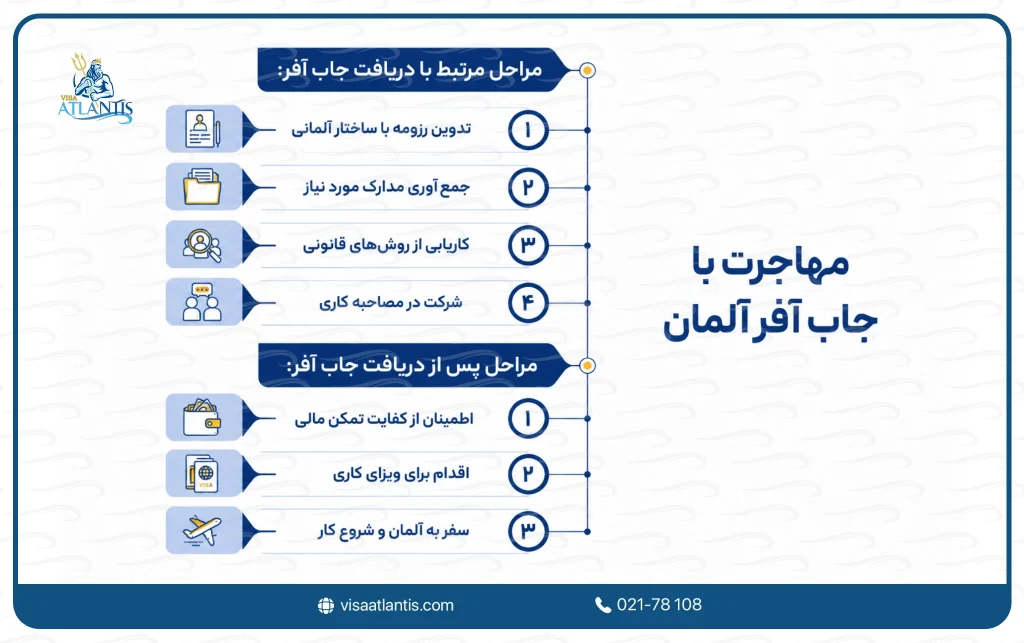 VISA ATLANTIS

مهاجرت با جاب آفر آلمان

مراحل مرتبط با دریافت جاب آفر:

۱ تدوین رزومه با ساختار آلمانی

۲ جمع آوری مدارک مورد نیاز

۳ کاریابی از روش‌های قانونی

۴ شرکت در مصاحبه کاری

مراحل پس از دریافت جاب آفر:

۱ اطمینان از کفایت تمکن مالی

۲ اقدام برای ویزای کاری

VISA

۳ سفر به آلمان و شروع کار

visaatlantis.com

021-78 108